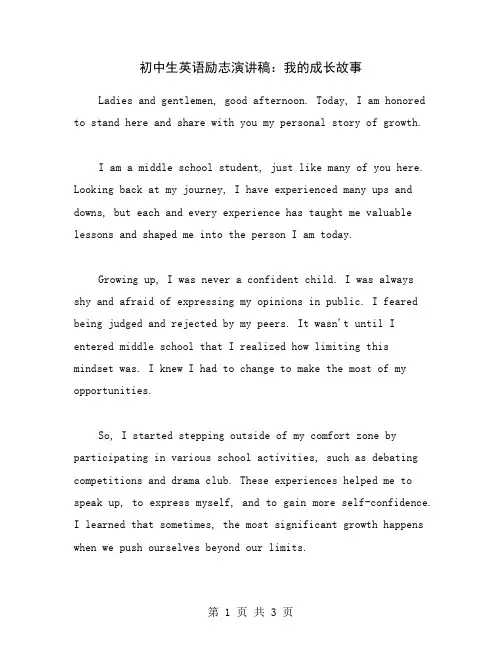 初中生英语励志演讲稿：我的成长故事

Ladies and gentlemen, good afternoon. Today, I am honored to stand here and share with you my personal story of growth.

I am a middle school student, just like many of you here. Looking back at my journey, I have experienced many ups and downs, but each and every experience has taught me valuable lessons and shaped me into the person I am today.

Growing up, I was never a confident child. I was always shy and afraid of expressing my opinions in public. I feared being judged and rejected by my peers. It wasn't until I entered middle school that I realized how limiting this mindset was. I knew I had to change to make the most of my opportunities.

So, I started stepping outside of my comfort zone by participating in various school activities, such as debating competitions and drama club. These experiences helped me to speak up, to express myself, and to gain more self-confidence. I learned that sometimes, the most significant growth happens when we push ourselves beyond our limits.

第 1 页 共 3 页